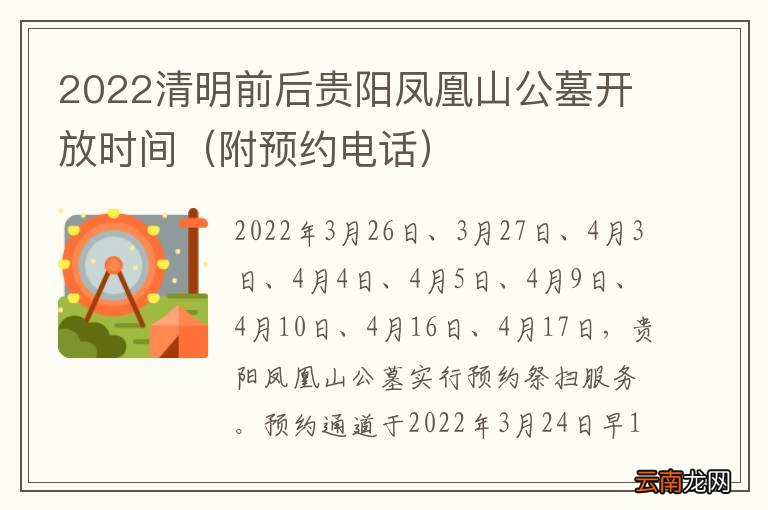 2022清明前后贵阳凤凰山公墓开放时间（附预约电话）

2022年3月26日、3月27日、4月3日、4月4日、4月5日、4月9日、4月10日、4月16日、4月17日，贵阳凤凰山公墓实行预约祭扫服务。预约通道于2022年3月24日早1

云南龙网